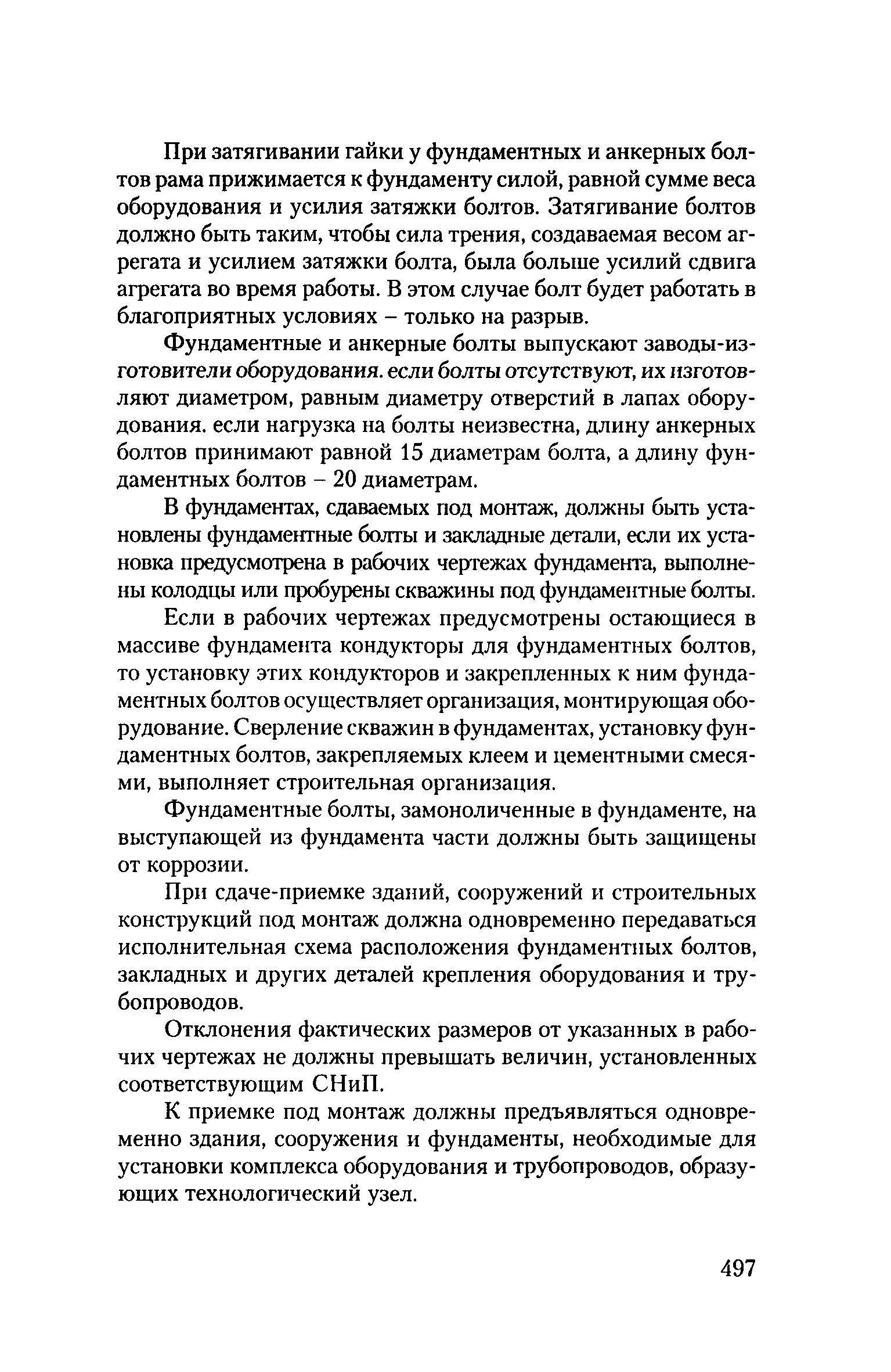 При затягивании гайки у фундаментных и анкерных болтов рама прижимается к фундаменту силой, равной сумме веса оборудования и усилия затяжки болтов. Затягивание болтов должно быть таким, чтобы сила трения, создаваемая весом агрегата и усилием затяжки болта, была больше усилий сдвига агрегата во время работы. В этом случае болт будет работать в благоприятных условиях – только на разрыв.

Фундаментные и анкерные болты выпускают заводы-изготовители оборудования. если болты отсутствуют, их изготовляют диаметром, равным диаметру отверстий в лапах оборудования. если нагрузка на болты неизвестна, длину анкерных болтов принимают равной 15 диаметрам болта, а длину фундаментных болтов – 20 диаметрам.

В фундаментах, сдаваемых под монтаж, должны быть установлены фундаментные болты и закладные детали, если их установка предусмотрена в рабочих чертежах фундамента, выполнены колодцы или пробурены скважины под фундаментные болты.

Если в рабочих чертежах предусмотрены остающиеся в массиве фундамента кондукторы для фундаментных болтов, то установку этих кондукторов и закрепленных к ним фундаментных болтов осуществляет организация, монтирующая оборудование. Сверление скважин в фундаментах, установку фундаментных болтов, закрепляемых клеем и цементными смесями, выполняет строительная организация.

Фундаментные болты, замоноличенные в фундаменте, на выступающей из фундамента части должны быть защищены от коррозии.

При сдаче-приемке зданий, сооружений и строительных конструкций под монтаж должна одновременно передаваться исполнительная схема расположения фундаментных болтов, закладных и других деталей крепления оборудования и трубопроводов.

Отклонения фактических размеров от указанных в рабочих чертежах не должны превышать величин, установленных соответствующим СНиП.

К приемке под монтаж должны предъявляться одновременно здания, сооружения и фундаменты, необходимые для установки комплекса оборудования и трубопроводов, образующих технологический узел.

497